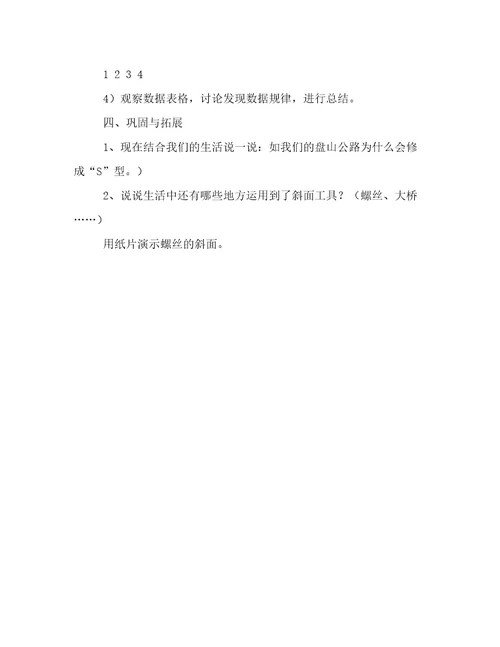 1 2 3 4

4）观察数据表格，讨论发现数据规律，进行总结。

四、巩固与拓展

1、现在结合我们的生活说一说：如我们的盘山公路为什么会修成“S”型。）

2、说说生活中还有哪些地方运用到了斜面工具？（螺丝、大桥……）

用纸片演示螺丝的斜面。